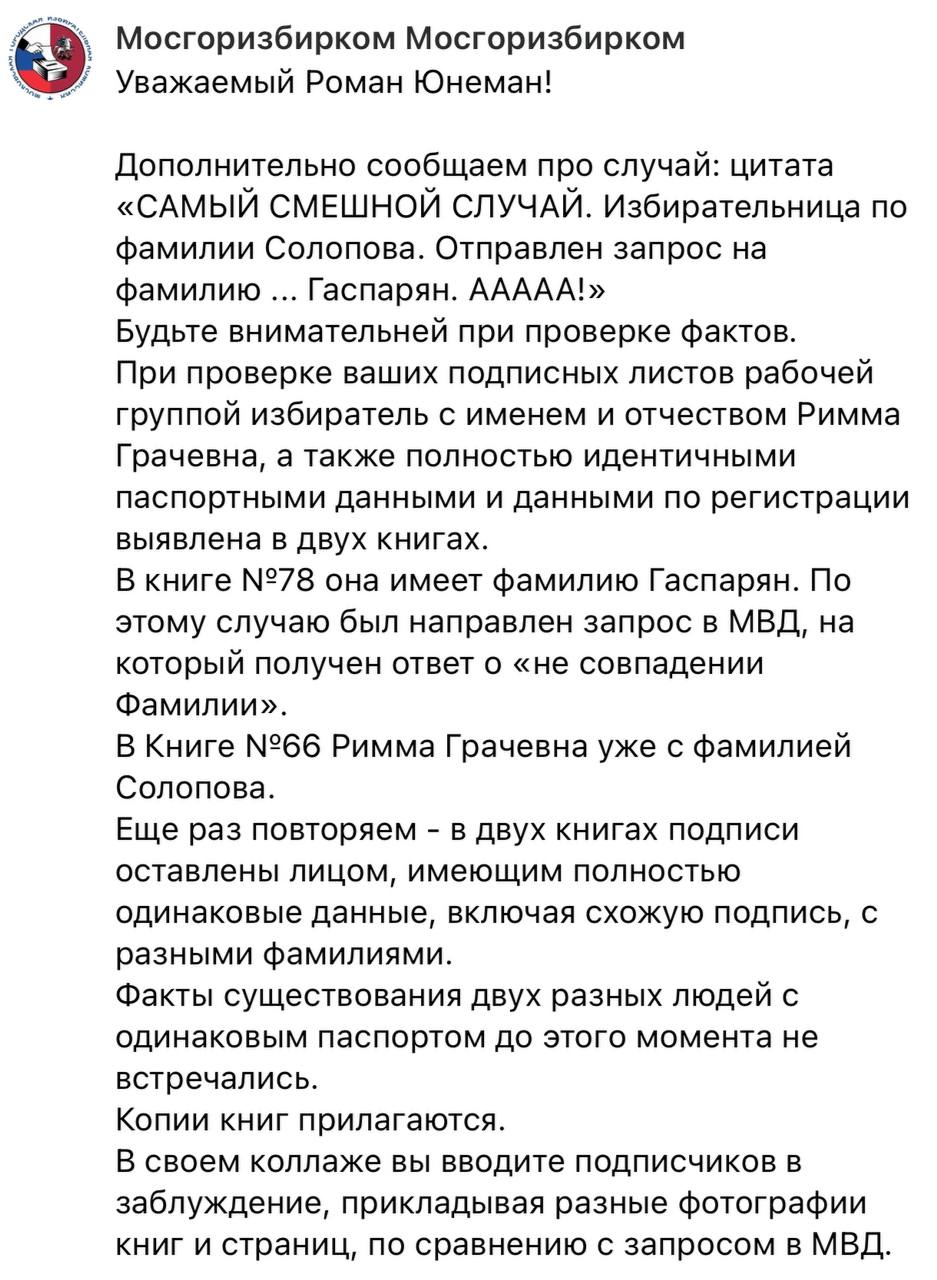 Мосгоризбирком Мосгоризбирком
Уважаемый Роман Юнеман!

Дополнительно сообщаем про случай: цитата «САМЫЙ СМЕШНОЙ СЛУЧАЙ. Избирательница по фамилии Солопова. Отправлен запрос на фамилию ... Гаспарян. ААААА!»
Будьте внимательней при проверке фактов.
При проверке ваших подписных листов рабочей группой избиратель с именем и отчеством Римма Грачевна, а также полностью идентичными паспортными данными и данными по регистрации выявлена в двух книгах.
В книге №78 она имеет фамилию Гаспарян. По этому случаю был направлен запрос в МВД, на который получен ответ о «не совпадении Фамилии».
В Книге №66 Римма Грачевна уже с фамилией Солопова.
Еще раз повторяем - в двух книгах подписи оставлены лицом, имеющим полностью одинаковые данные, включая схожую подпись, с разными фамилиями.
Факты существования двух разных людей с одинаковым паспортом до этого момента не встречались.
Копии книг прилагаются.
В своем коллаже вы вводите подписчиков в заблуждение, прикладывая разные фотографии книг и страниц, по сравнению с запросом в МВД.